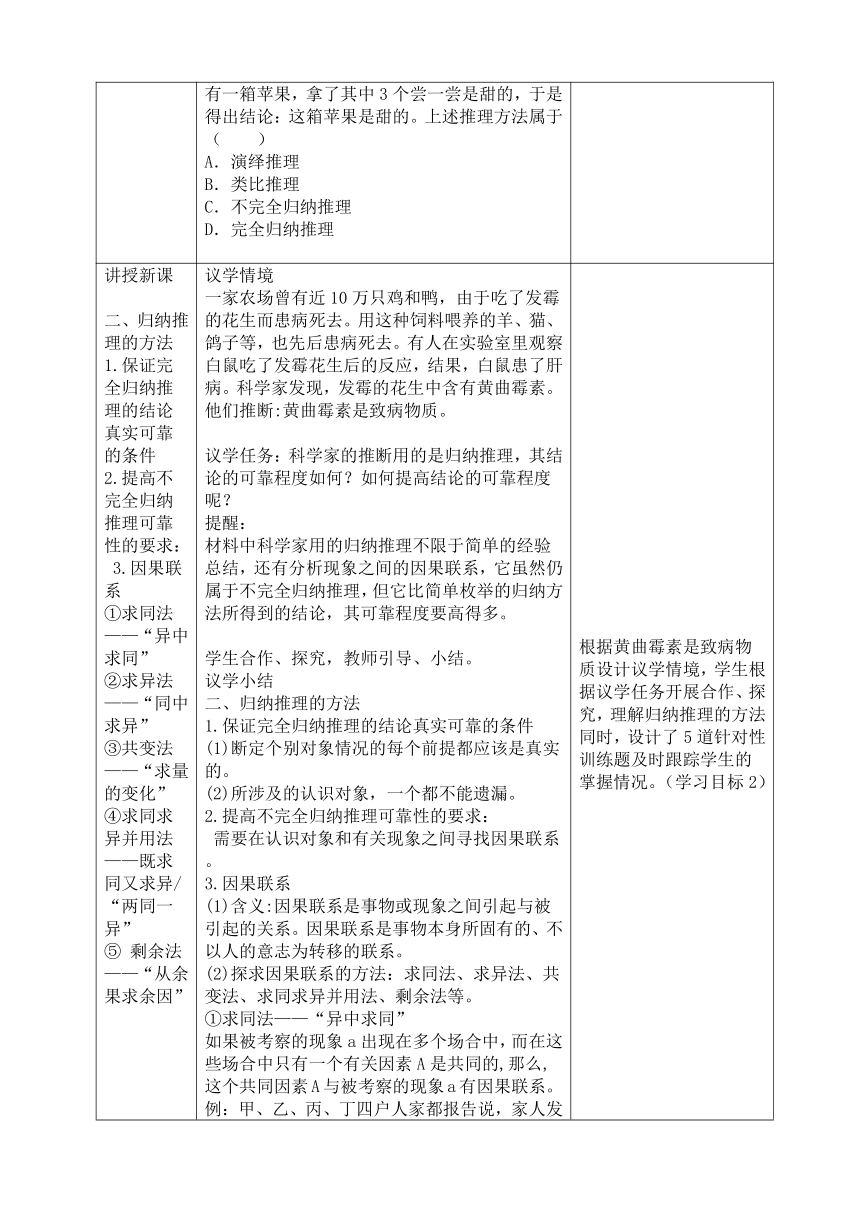 | | 有一箱苹果，拿了其中 3 个尝一尝是甜的，于是得出结论：这箱苹果是甜的。上述推理方法属于（　　）<br>A. 演绎推理<br>B. 类比推理<br>C. 不完全归纳推理<br>D. 完全归纳推理 | |
|---|---|---|
| 讲授新课<br><br>二、归纳推理的方法<br>1.保证完全归纳推理的结论真实可靠的条件<br>2.提高不完全归纳推理可靠性的要求：<br>3.因果联系<br>①求同法——“异中求同”<br>②求异法——“同中求异”<br>③共变法——“求量的变化”<br>④求同求异并用法——既求同又求异/“两同一异”<br>⑤ 剩余法——“从余果求余因” | 议学情境<br>一家农场曾有近 10 万只鸡和鸭，由于吃了发霉的花生而患病死去。用这种饲料喂养的羊、猫、鸽子等，也先后患病死去。有人在实验室里观察白鼠吃了发霉花生后的反应，结果，白鼠患了肝病。科学家发现，发霉的花生中含有黄曲霉素。他们推断:黄曲霉素是致病物质。<br><br>议学任务：科学家的推断用的是归纳推理，其结论的可靠程度如何？如何提高结论的可靠程度呢？<br>提醒：<br>材料中科学家用的归纳推理不限于简单的经验总结，还有分析现象之间的因果联系，它虽然仍属于不完全归纳推理，但它比简单枚举的归纳方法所得到的结论，其可靠程度要高得多。<br><br>学生合作、探究，教师引导、小结。<br>议学小结<br>二、归纳推理的方法<br>1.保证完全归纳推理的结论真实可靠的条件<br>(1)断定个别对象情况的每个前提都应该是真实的。<br>(2)所涉及的认识对象，一个都不能遗漏。<br>2.提高不完全归纳推理可靠性的要求：<br>需要在认识对象和有关现象之间寻找因果联系。<br>3.因果联系<br>(1)含义:因果联系是事物或现象之间引起与被引起的关系。因果联系是事物本身所固有的、不以人的意志为转移的联系。<br>(2)探求因果联系的方法：求同法、求异法、共变法、求同求异并用法、剩余法等。<br>①求同法——“异中求同”<br>如果被考察的现象 a 出现在多个场合中，而在这些场合中只有一个有关因素 A 是共同的，那么，这个共同因素 A 与被考察的现象 a 有因果联系。<br>例：甲、乙、丙、丁四户人家都报告说，家人发 | 根据黄曲霉素是致病物质设计议学情境，学生根据议学任务开展合作、探究，理解归纳推理的方法同时，设计了 5 道针对性训练题及时跟踪学生的掌握情况。（学习目标 2） |